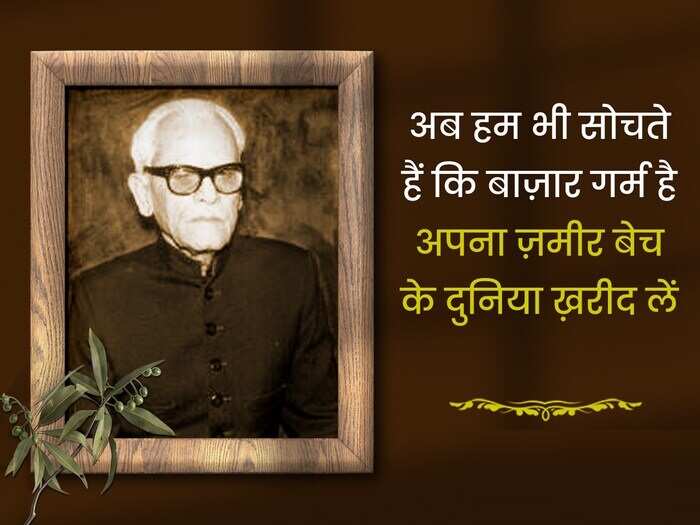 अब हम भी सोचते हैं कि बाज़ार गर्म है
अपना ज़मीर बेच के दुनिया ख़रीद लें